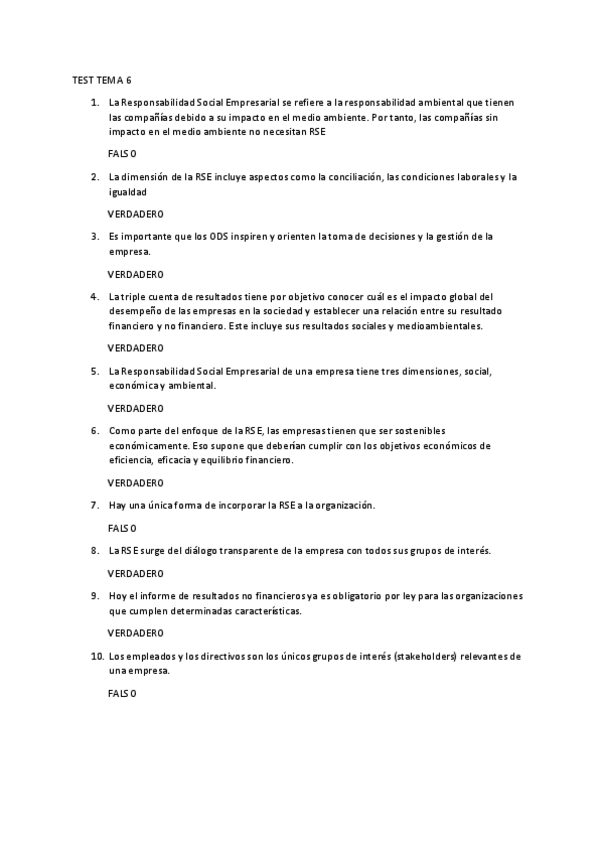 TEST TEMA 6

1. La Responsabilidad Social Empresarial se refiere a la responsabilidad ambiental que tienen las compañías debido a su impacto en el medio ambiente. Por tanto, las compañías sin impacto en el medio ambiente no necesitan RSE

FALSO

2. La dimensión de la RSE incluye aspectos como la conciliación, las condiciones laborales y la igualdad

VERDADERO

3. Es importante que los ODS inspiren y orienten la toma de decisiones y la gestión de la empresa.

VERDADERO

4. La triple cuenta de resultados tiene por objetivo conocer cuál es el impacto global del desempeño de las empresas en la sociedad y establecer una relación entre su resultado financiero y no financiero. Este incluye sus resultados sociales y medioambientales.

VERDADERO

5. La Responsabilidad Social Empresarial de una empresa tiene tres dimensiones, social, económica y ambiental.

VERDADERO

6. Como parte del enfoque de la RSE, las empresas tienen que ser sostenibles económicamente. Eso supone que deberían cumplir con los objetivos económicos de eficiencia, eficacia y equilibrio financiero.

VERDADERO

7. Hay una única forma de incorporar la RSE a la organización.

FALSO

8. La RSE surge del diálogo transparente de la empresa con todos sus grupos de interés.

VERDADERO

9. Hoy el informe de resultados no financieros ya es obligatorio por ley para las organizaciones que cumplen determinadas características.

VERDADERO

10. Los empleados y los directivos son los únicos grupos de interés (stakeholders) relevantes de una empresa.

FALSO